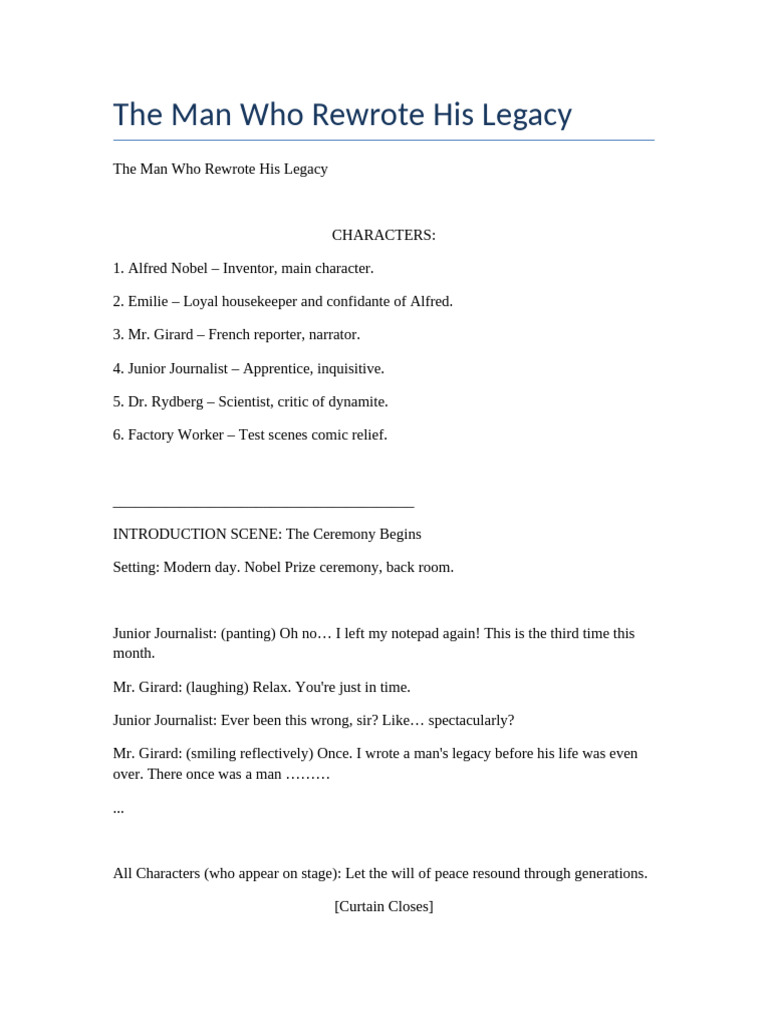 The Man Who Rewrote His Legacy

The Man Who Rewrote His Legacy

CHARACTERS:

1. Alfred Nobel – Inventor, main character.

2. Emilie – Loyal housekeeper and confidante of Alfred.

3. Mr. Girard – French reporter, narrator.

4. Junior Journalist – Apprentice, inquisitive.

5. Dr. Rydberg – Scientist, critic of dynamite.

6. Factory Worker – Test scenes comic relief.

INTRODUCTION SCENE: The Ceremony Begins

Setting: Modern day. Nobel Prize ceremony, back room.

Junior Journalist: (panting) Oh no… I left my notepad again! This is the third time this month.

Mr. Girard: (laughing) Relax. You're just in time.

Junior Journalist: Ever been this wrong, sir? Like… spectacularly?

Mr. Girard: (smiling reflectively) Once. I wrote a man's legacy before his life was even over. There once was a man ………

...

All Characters (who appear on stage): Let the will of peace resound through generations.

[Curtain Closes]